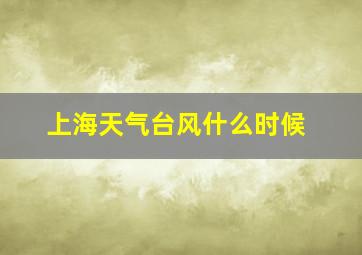 上海天气台风什么时候